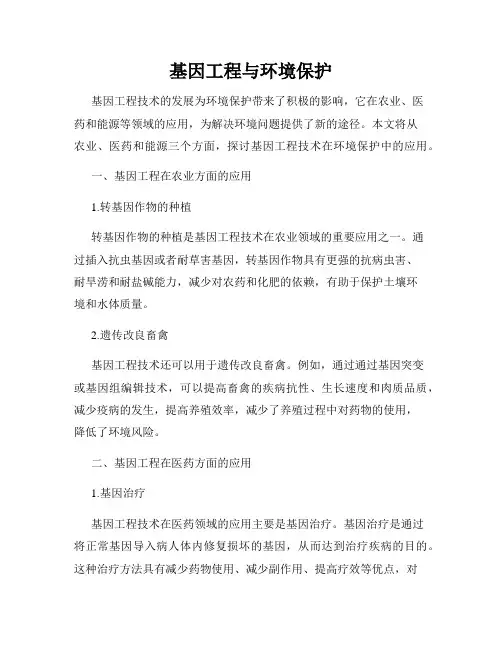 基因工程与环境保护

基因工程技术的发展为环境保护带来了积极的影响，它在农业、医药和能源等领域的应用，为解决环境问题提供了新的途径。本文将从农业、医药和能源三个方面，探讨基因工程技术在环境保护中的应用。

一、基因工程在农业方面的应用

1.转基因作物的种植

转基因作物的种植是基因工程技术在农业领域的重要应用之一。通过插入抗虫基因或者耐草害基因，转基因作物具有更强的抗病虫害、耐旱涝和耐盐碱能力，减少对农药和化肥的依赖，有助于保护土壤环境和水体质量。

2.遗传改良畜禽

基因工程技术还可以用于遗传改良畜禽。例如，通过通过基因突变或基因组编辑技术，可以提高畜禽的疾病抗性、生长速度和肉质品质，减少疫病的发生，提高养殖效率，减少了养殖过程中对药物的使用，降低了环境风险。

二、基因工程在医药方面的应用

1.基因治疗

基因工程技术在医药领域的应用主要是基因治疗。基因治疗是通过将正常基因导入病人体内修复损坏的基因，从而达到治疗疾病的目的。这种治疗方法具有减少药物使用、减少副作用、提高疗效等优点，对